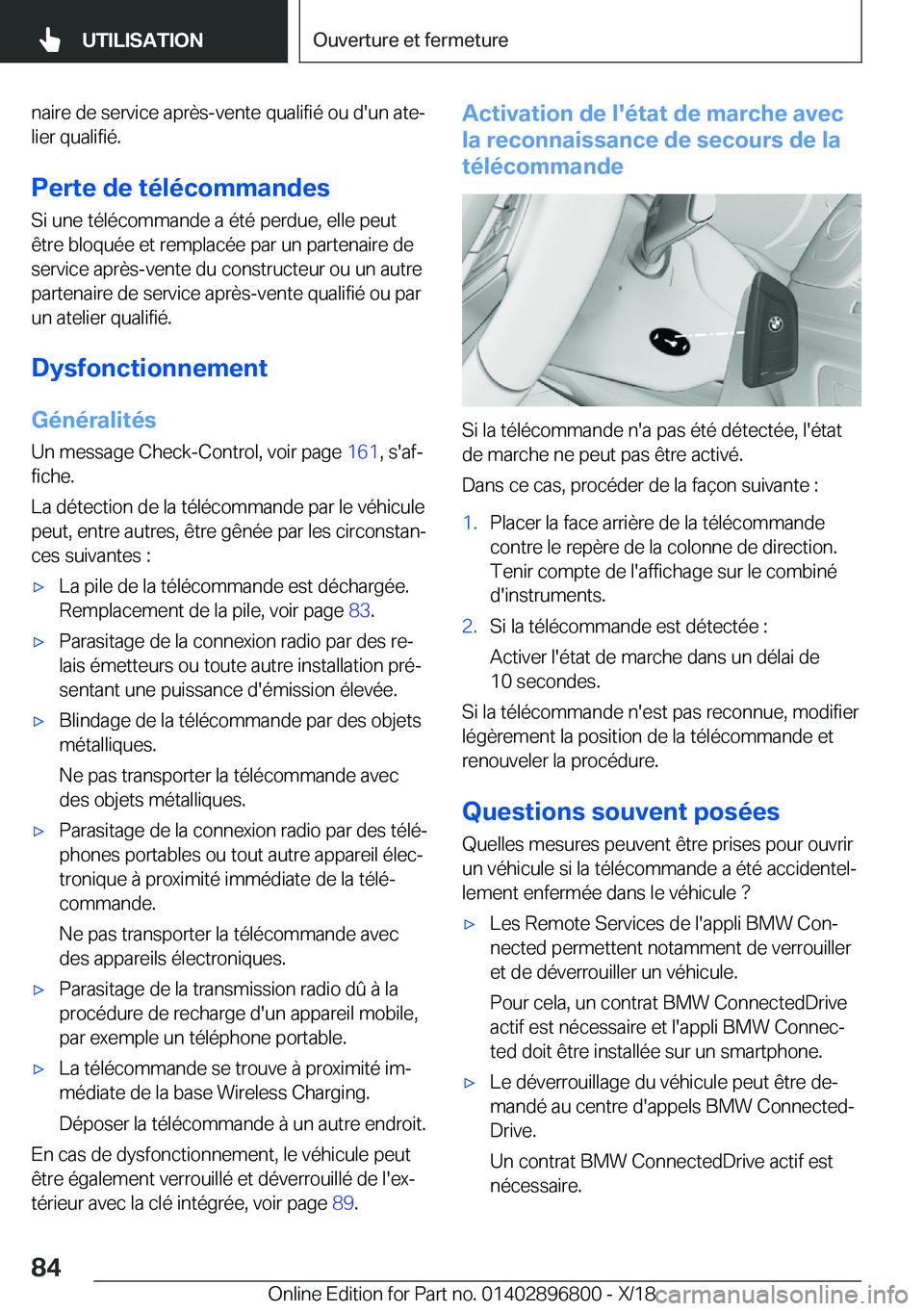 UTILISATION

Ouverture et fermeture

naire de service après-vente qualifié ou d'un atelier qualifié.

Perte de télécommandes

Si une télécommande a été perdue, elle peut être bloquée et remplacée par un partenaire de service après-vente du constructeur ou un autre partenaire de service après-vente qualifié ou par un atelier qualifié.

Dysfonctionnement

Généralités

Un message Check-Control, voir page 161, s'affiche.

La détection de la télécommande par le véhicule peut, entre autres, être gênée par les circonstances suivantes :

▷ La pile de la télécommande est déchargée. Remplacement de la pile, voir page 83.

▷ Parasitage de la connexion radio par des relais émetteurs ou toute autre installation présentant une puissance d'émission élevée.

▷ Blindage de la télécommande par des objets métalliques.

Ne pas transporter la télécommande avec des objets métalliques.

▷ Parasitage de la connexion radio par des téléphones portables ou tout autre appareil électronique à proximité immédiate de la télécommande.

Ne pas transporter la télécommande avec des appareils électroniques.

▷ Parasitage de la transmission radio dû à la procédure de recharge d'un appareil mobile, par exemple un téléphone portable.

▷ La télécommande se trouve à proximité immédiate de la base Wireless Charging.

Déposer la télécommande à un autre endroit.

En cas de dysfonctionnement, le véhicule peut être également verrouillé et déverrouillé de l'extérieur avec la clé intégrée, voir page 89.

Activation de l'état de marche avec la reconnaissance de secours de la télécommande

Si la télécommande n'a pas été détectée, l'état de marche ne peut pas être activé.

Dans ce cas, procéder de la façon suivante :

1. Placer la face arrière de la télécommande contre le repère de la colonne de direction. Tenir compte de l'affichage sur le combiné d'instruments.

2. Si la télécommande est détectée :

Activer l'état de marche dans un délai de 10 secondes.

Si la télécommande n'est pas reconnue, modifier légèrement la position de la télécommande et renouveler la procédure.

Questions souvent posées

Quelles mesures peuvent être prises pour ouvrir un véhicule si la télécommande a été accidentellement enfermée dans le véhicule ?

▷ Les Remote Services de l'appli BMW Connected permettent notamment de verrouiller et de déverrouiller un véhicule.

Pour cela, un contrat BMW ConnectedDrive actif est nécessaire et l'appli BMW Connected doit être installée sur un smartphone.

▷ Le déverrouillage du véhicule peut être demandé au centre d'appels BMW ConnectedDrive.

Un contrat BMW ConnectedDrive actif est nécessaire.

84

Online Edition for Part no. 01402896800 - X/18 carmanualsonline.info